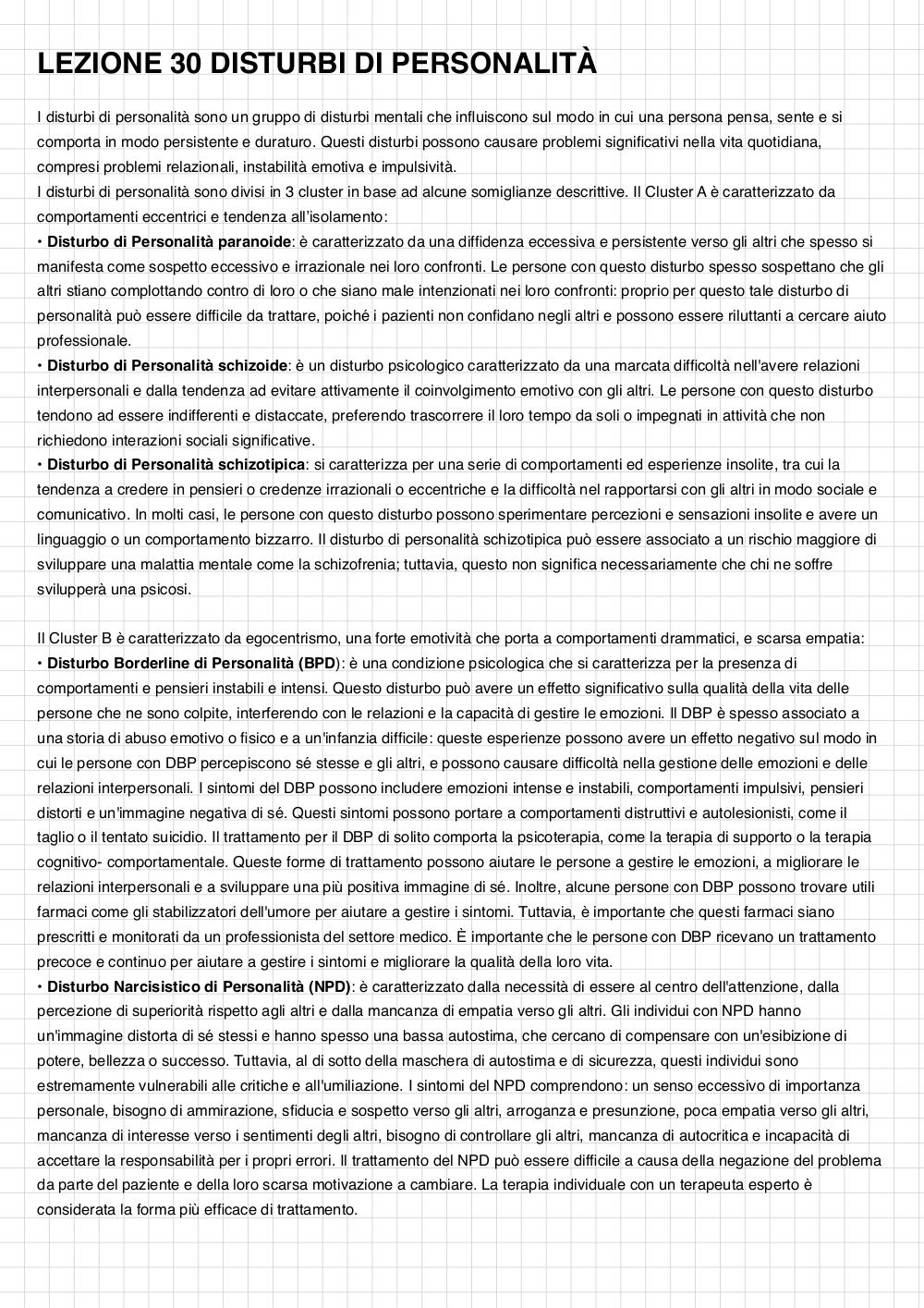 LEZIONE 30 DISTURBI DI PERSONALITÀ

I disturbi di personalità sono un gruppo di disturbi mentali che influiscono sul modo in cui una persona pensa, sente e si comporta in modo persistente e duraturo. Questi disturbi possono causare problemi significativi nella vita quotidiana, compresi problemi relazionali, instabilità emotiva e impulsività.
I disturbi di personalità sono divisi in 3 cluster in base ad alcune somiglianze descrittive. Il Cluster A è caratterizzato da comportamenti eccentrici e tendenza all'isolamento:
• Disturbo di Personalità paranoide: è caratterizzato da una diffidenza eccessiva e persistente verso gli altri che spesso si manifesta come sospetto eccessivo e irrazionale nei loro confronti. Le persone con questo disturbo spesso sospettano che gli altri stiano complottando contro di loro o che siano male intenzionati nei loro confronti: proprio per questo tale disturbo di personalità può essere difficile da trattare, poiché i pazienti non confidano negli altri e possono essere riluttanti a cercare aiuto professionale.
• Disturbo di Personalità schizoide: è un disturbo psicologico caratterizzato da una marcata difficoltà nell'avere relazioni interpersonali e dalla tendenza ad evitare attivamente il coinvolgimento emotivo con gli altri. Le persone con questo disturbo tendono ad essere indifferenti e distaccate, preferendo trascorrere il loro tempo da soli o impegnati in attività che non richiedono interazioni sociali significative.
• Disturbo di Personalità schizotipica: si caratterizza per una serie di comportamenti ed esperienze insolite, tra cui la tendenza a credere in pensieri o credenze irrazionali o eccentriche e la difficoltà nel rapportarsi con gli altri in modo sociale e comunicativo. In molti casi, le persone con questo disturbo possono sperimentare percezioni e sensazioni insolite e avere un linguaggio o un comportamento bizzarro. Il disturbo di personalità schizotipica può essere associato a un rischio maggiore di sviluppare una malattia mentale come la schizofrenia; tuttavia, questo non significa necessariamente che chi ne soffre svilupperà una psicosi.

Il Cluster B è caratterizzato da egocentrismo, una forte emotività che porta a comportamenti drammatici, e scarsa empatia:
• Disturbo Borderline di Personalità (BPD): è una condizione psicologica che si caratterizza per la presenza di comportamenti e pensieri instabili e intensi. Questo disturbo può avere un effetto significativo sulla qualità della vita delle persone che ne sono colpite, interferendo con le relazioni e la capacità di gestire le emozioni. Il DBP è spesso associato a una storia di abuso emotivo o fisico e a un'infanzia difficile: queste esperienze possono avere un effetto negativo sul modo in cui le persone con DBP percepiscono sé stesse e gli altri, e possono causare difficoltà nella gestione delle emozioni e delle relazioni interpersonali. I sintomi del DBP possono includere emozioni intense e instabili, comportamenti impulsivi, pensieri distorti e un'immagine negativa di sé. Questi sintomi possono portare a comportamenti distruttivi e autolesionisti, come il taglio o il tentato suicidio. Il trattamento per il DBP di solito comporta la psicoterapia, come la terapia di supporto o la terapia cognitivo- comportamentale. Queste forme di trattamento possono aiutare le persone a gestire le emozioni, a migliorare le relazioni interpersonali e a sviluppare una più positiva immagine di sé. Inoltre, alcune persone con DBP possono trovare utili farmaci come gli stabilizzatori dell'umore per aiutare a gestire i sintomi. Tuttavia, è importante che questi farmaci siano prescritti e monitorati da un professionista del settore medico. È importante che le persone con DBP ricevano un trattamento precoce e continuo per aiutare a gestire i sintomi e migliorare la qualità della loro vita.
• Disturbo Narcisistico di Personalità (NPD): è caratterizzato dalla necessità di essere al centro dell'attenzione, dalla percezione di superiorità rispetto agli altri e dalla mancanza di empatia verso gli altri. Gli individui con NPD hanno un'immagine distorta di sé stessi e hanno spesso una bassa autostima, che cercano di compensare con un'esibizione di potere, bellezza o successo. Tuttavia, al di sotto della maschera di autostima e di sicurezza, questi individui sono estremamente vulnerabili alle critiche e all'umiliazione. I sintomi del NPD comprendono: un senso eccessivo di importanza personale, bisogno di ammirazione, sfiducia e sospetto verso gli altri, arroganza e presunzione, poca empatia verso gli altri, mancanza di interesse verso i sentimenti degli altri, bisogno di controllare gli altri, mancanza di autocritica e incapacità di accettare la responsabilità per i propri errori. Il trattamento del NPD può essere difficile a causa della negazione del problema da parte del paziente e della loro scarsa motivazione a cambiare. La terapia individuale con un terapeuta esperto è considerata la forma più efficace di trattamento.